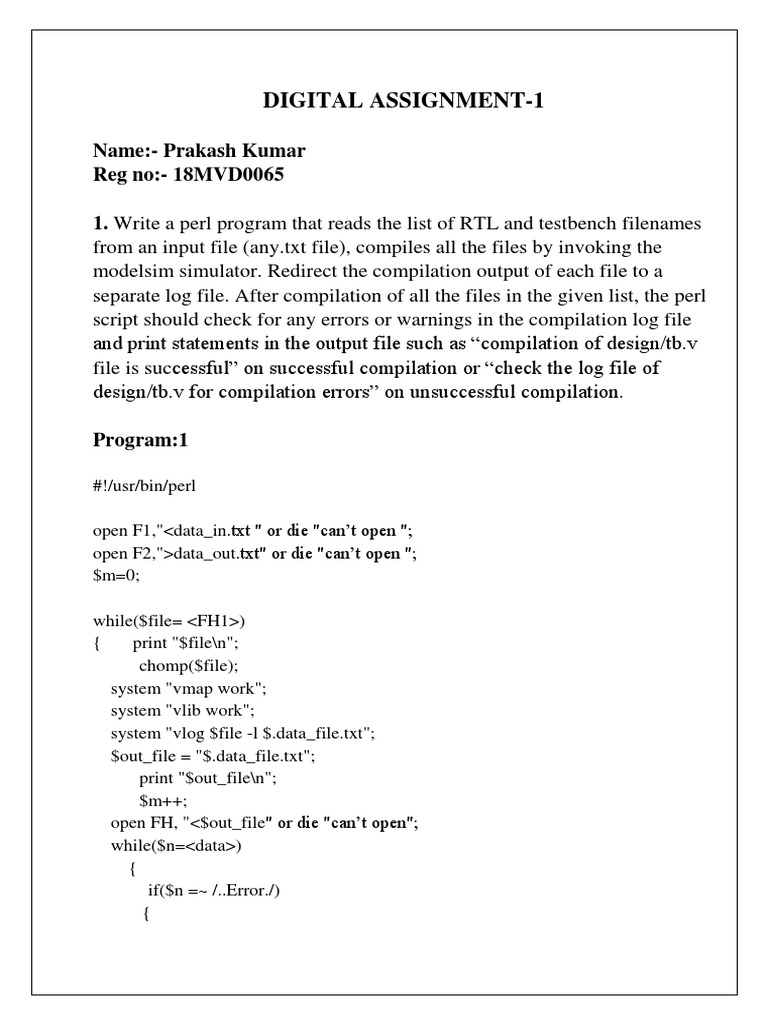 DIGITAL ASSIGNMENT-1

Name:- Prakash Kumar
Reg no:- 18MVD0065

1. Write a perl program that reads the list of RTL and testbench filenames from an input file (any.txt file), compiles all the files by invoking the modelsim simulator. Redirect the compilation output of each file to a separate log file. After compilation of all the files in the given list, the perl script should check for any errors or warnings in the compilation log file and print statements in the output file such as “compilation of design/tb.v file is successful” on successful compilation or “check the log file of design/tb.v for compilation errors” on unsuccessful compilation.

Program:1

#!/usr/bin/perl

open F1,"<data_in.txt " or die "can’t open ";
open F2,">data_out.txt" or die "can’t open ";
$m=0;

while($file= <FH1>)
{ print "$file\n";
chomp($file);
system "vmap work";
system "vlib work";
system "vlog $file -l $.data_file.txt";
$out_file = "$.data_file.txt";
print "$out_file\n";
$m++;
open FH, "<$out_file" or die "can’t open";
while($n=<data>)
{
if($n =~ /..Error./)
{